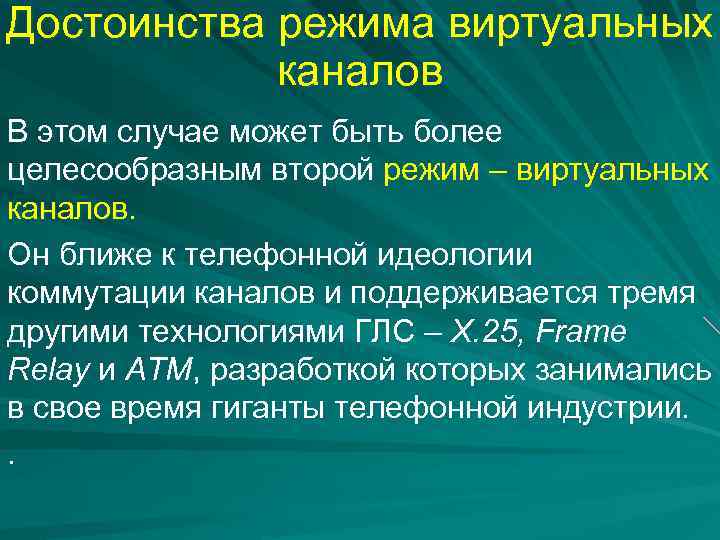 Достоинства режима виртуальных каналов

В этом случае может быть более целесообразным второй режим – виртуальных каналов.

Он ближе к телефонной идеологии коммутации каналов и поддерживается тремя другими технологиями ГЛС – X.25, Frame Relay и ATM, разработкой которых занимались в свое время гиганты телефонной индустрии.

.